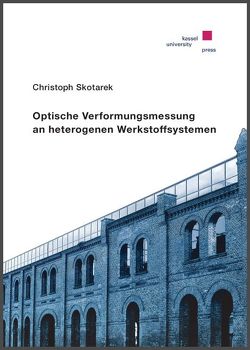 kassel
university
press

Christoph Skotarek

Optische Verformungsmessung an heterogenen Werkstoffsystemen